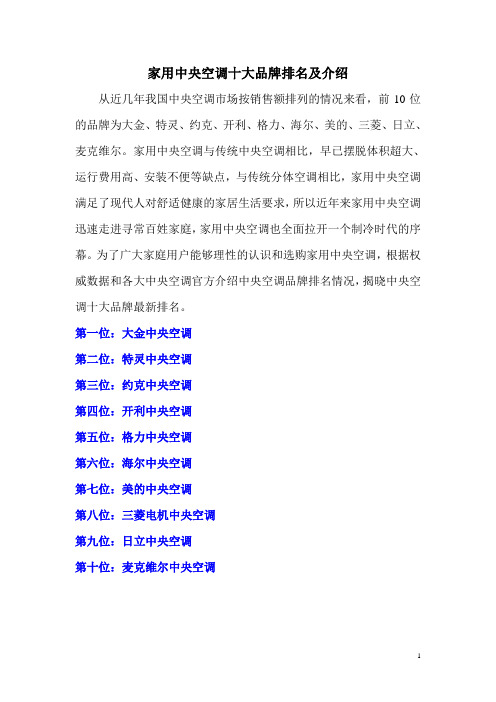 家用中央空调十大品牌排名及介绍

从近几年我国中央空调市场按销售额排列的情况来看，前 10 位的品牌为大金、特灵、约克、开利、格力、海尔、美的、三菱、日立、麦克维尔。家用中央空调与传统中央空调相比，早已摆脱体积超大、运行费用高、安装不便等缺点，与传统分体空调相比，家用中央空调满足了现代人对舒适健康的家居生活要求，所以近年来家用中央空调迅速走进寻常百姓家庭，家用中央空调也全面拉开一个制冷时代的序幕。为了广大家庭用户能够理性的认识和选购家用中央空调，根据权威数据和各大中央空调官方介绍中央空调品牌排名情况，揭晓中央空调十大品牌最新排名。

第一位：大金中央空调

第二位：特灵中央空调

第三位：约克中央空调

第四位：开利中央空调

第五位：格力中央空调

第六位：海尔中央空调

第七位：美的中央空调

第八位：三菱电机中央空调

第九位：日立中央空调

第十位：麦克维尔中央空调

1